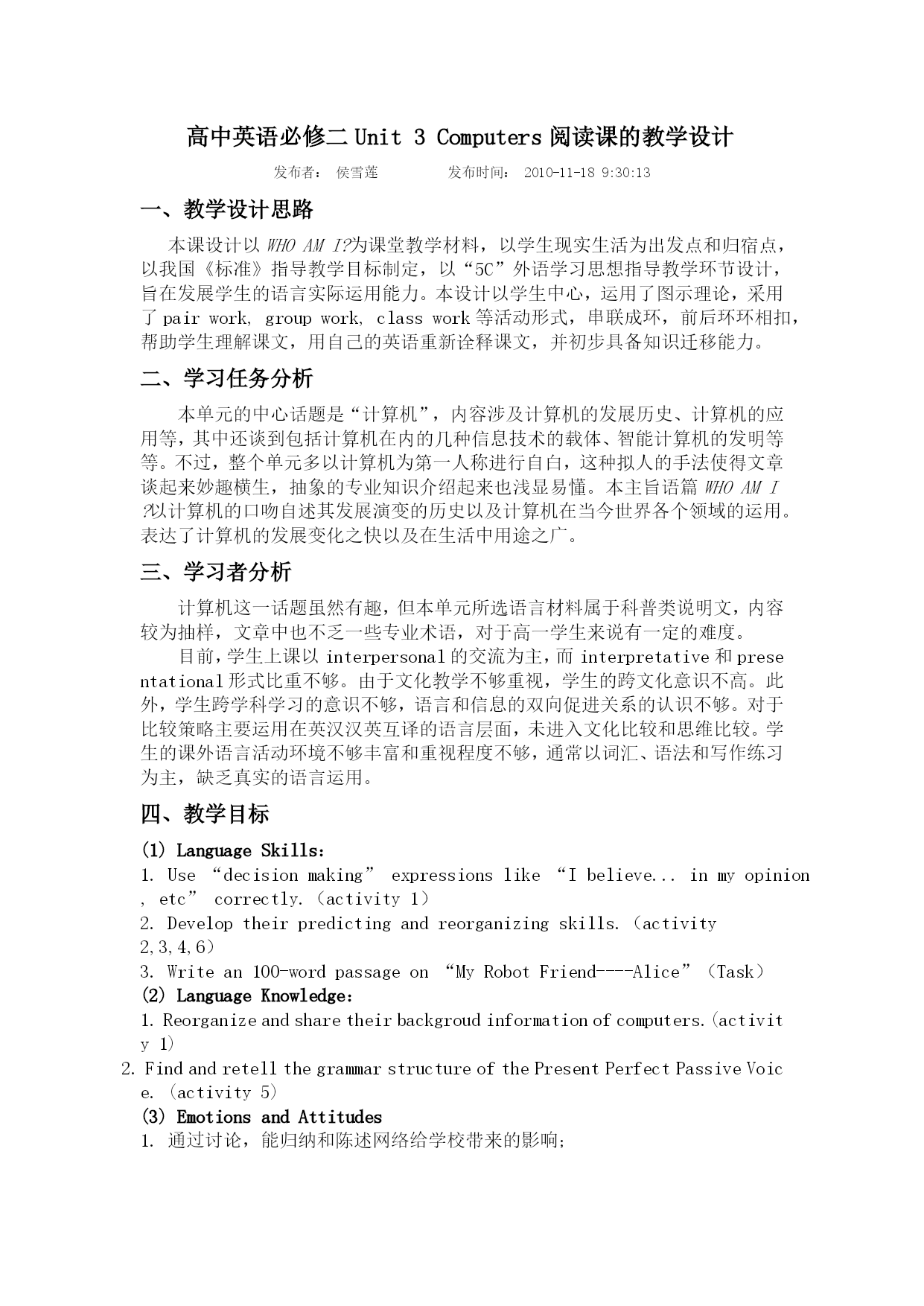 高中英语必修二 Unit 3 Computers 阅读课的教学设计

发布者： 侯雪莲 发布时间： 2010-11-18 9:30:13

一、教学设计思路

本课设计以 WHO AM I?为课堂教学材料，以学生现实生活为出发点和归宿点，以我国《标准》指导教学目标制定，以“5C”外语学习思想指导教学环节设计，旨在发展学生的语言实际运用能力。本设计以学生中心，运用了图示理论，采用了 pair work, group work, class work 等活动形式，串联成环，前后环环相扣，帮助学生理解课文，用自己的英语重新诠释课文，并初步具备知识迁移能力。

二、学习任务分析

本单元的中心话题是“计算机”，内容涉及计算机的发展历史、计算机的应用等，其中还谈到包括计算机在内的几种信息技术的载体、智能计算机的发明等等。不过，整个单元多以计算机为第一人称进行自白，这种拟人的手法使得文章谈起来妙趣横生，抽象的专业知识介绍起来也浅显易懂。本主旨语篇 WHO AM I ?以计算机的口吻自述其发展演变的历史以及计算机在当今世界各个领域的运用。表达了计算机的发展变化之快以及在生活中用途之广。

三、学习者分析

计算机这一话题虽然有趣，但本单元所选语言材料属于科普类说明文，内容较为抽样，文章中也不乏一些专业术语，对于高一学生来说有一定的难度。

目前，学生上课以 interpersonal 的交流为主，而 interpretative 和 presentational 形式比重不够。由于文化教学不够重视，学生的跨文化意识不高。此外，学生跨学科学习的意识不够，语言和信息的双向促进关系的认识不够。对于比较策略主要运用在英汉汉英互译的语言层面，未进入文化比较和思维比较。学生的课外语言活动环境不够丰富和重视程度不够，通常以词汇、语法和写作练习为主，缺乏真实的语言运用。

四、教学目标

(1) Language Skills:
1. Use “decision making” expressions like “I believe... in my opinion , etc” correctly.（activity 1）
2. Develop their predicting and reorganizing skills.（activity 2,3,4,6）
3. Write an 100-word passage on “My Robot Friend----Alice”（Task）
(2) Language Knowledge:
1. Reorganize and share their backgroud information of computers.(activity 1)
2. Find and retell the grammar structure of the Present Perfect Passive Voice. (activity 5)
(3) Emotions and Attitudes
1. 通过讨论，能归纳和陈述网络给学校带来的影响;